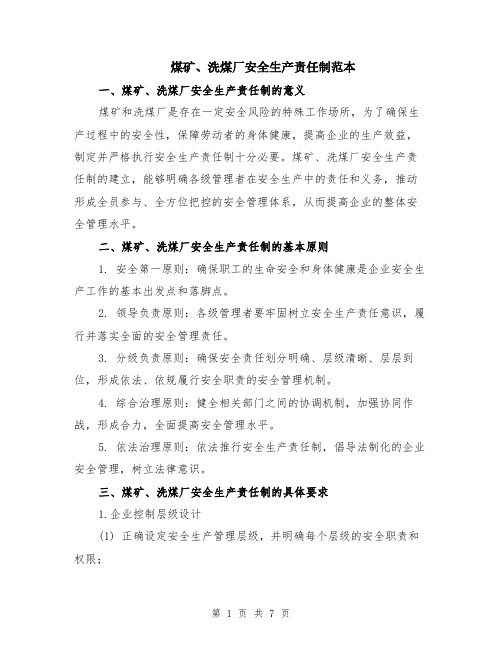 煤矿、洗煤厂安全生产责任制范本

一、煤矿、洗煤厂安全生产责任制的意义

煤矿和洗煤厂是存在一定安全风险的特殊工作场所，为了确保生产过程中的安全性，保障劳动者的身体健康，提高企业的生产效益，制定并严格执行安全生产责任制十分必要。煤矿、洗煤厂安全生产责任制的建立，能够明确各级管理者在安全生产中的责任和义务，推动形成全员参与、全方位把控的安全管理体系，从而提高企业的整体安全管理水平。

二、煤矿、洗煤厂安全生产责任制的基本原则

1. 安全第一原则：确保职工的生命安全和身体健康是企业安全生产工作的基本出发点和落脚点。

2. 领导负责原则：各级管理者要牢固树立安全生产责任意识，履行并落实全面的安全管理责任。

3. 分级负责原则：确保安全责任划分明确、层级清晰、层层到位，形成依法、依规履行安全职责的安全管理机制。

4. 综合治理原则：健全相关部门之间的协调机制，加强协同作战，形成合力，全面提高安全管理水平。

5. 依法治理原则：依法推行安全生产责任制，倡导法制化的企业安全管理，树立法律意识。

三、煤矿、洗煤厂安全生产责任制的具体要求

1.企业控制层级设计

(1) 正确设定安全生产管理层级，并明确每个层级的安全职责和权限；

第 1 页 共 7 页